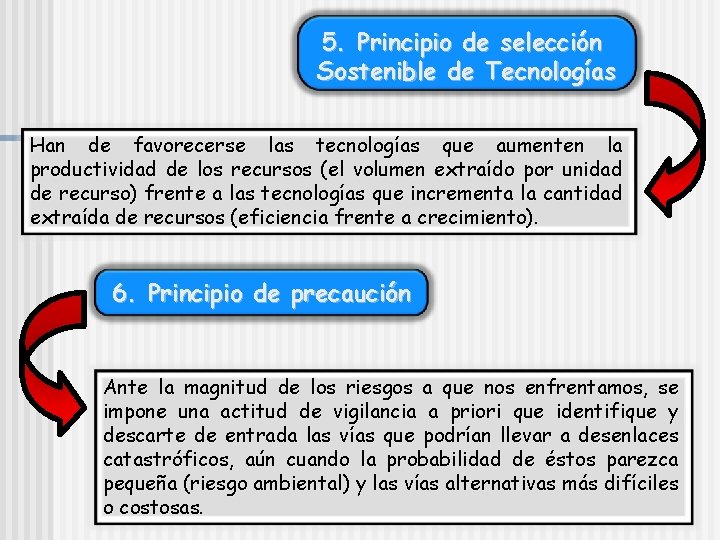 5. Principio de selección Sostenible de Tecnologías

Han de favorecerse las tecnologías que aumenten la productividad de los recursos (el volumen extraído por unidad de recurso) frente a las tecnologías que incrementa la cantidad extraída de recursos (eficiencia frente a crecimiento).

6. Principio de precaución

Ante la magnitud de los riesgos a que nos enfrentamos, se impone una actitud de vigilancia a priori que identifique y descarte de entrada las vías que podrían llevar a desenlaces catastróficos, aún cuando la probabilidad de éstos parezca pequeña (riesgo ambiental) y las vías alternativas más difíciles o costosas.